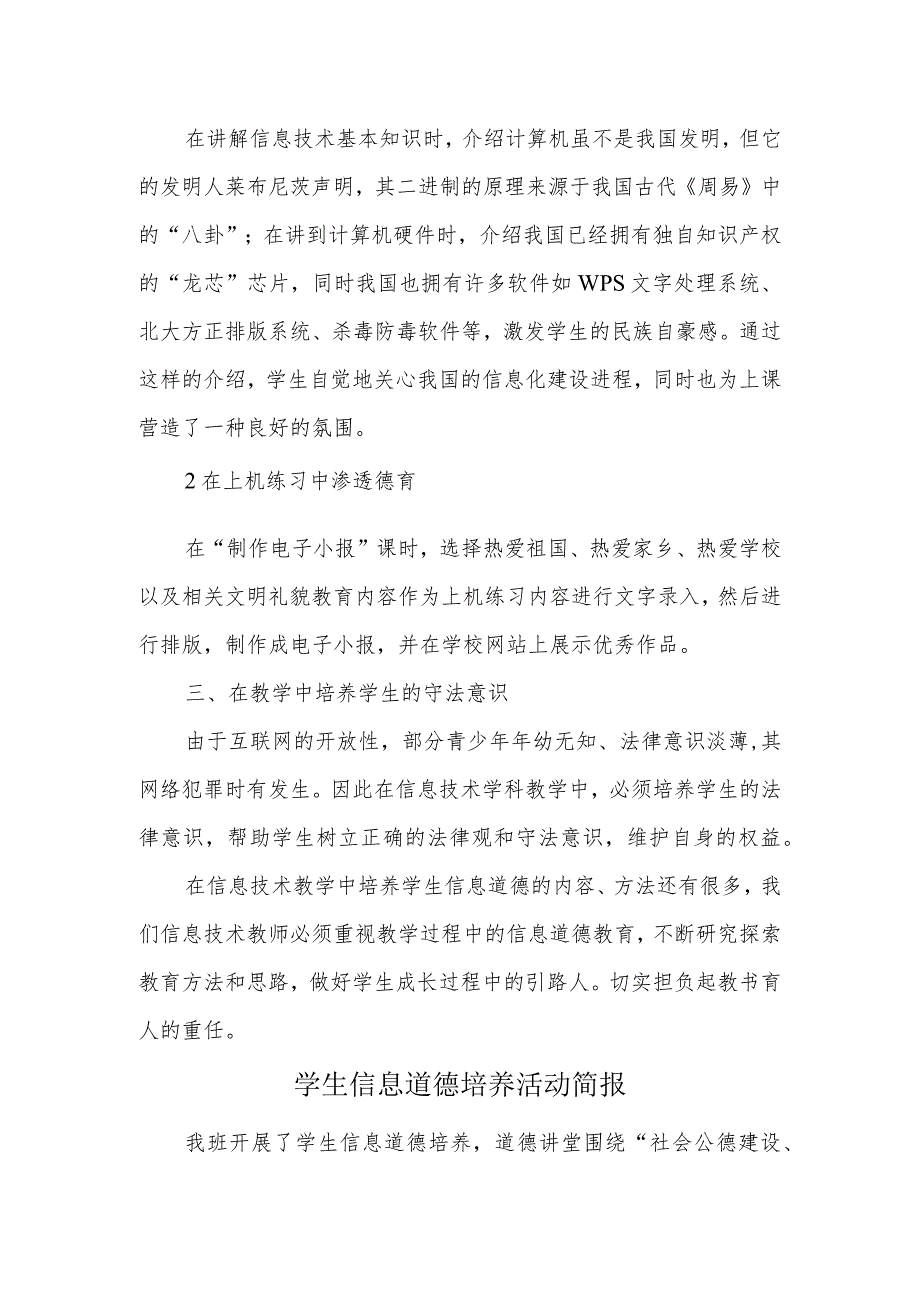 在讲解信息技术基本知识时，介绍计算机虽不是我国发明，但它的发明人莱布尼茨声明，其二进制的原理来源于我国古代《周易》中的“八卦”；在讲到计算机硬件时，介绍我国已经拥有独自知识产权的“龙芯”芯片，同时我国也拥有许多软件如WPS文字处理系统、北大方正排版系统、杀毒防毒软件等，激发学生的民族自豪感。通过这样的介绍，学生自觉地关心我国的信息化建设进程，同时也为上课营造了一种良好的氛围。

2在上机练习中渗透德育

在“制作电子小报”课时，选择热爱祖国、热爱家乡、热爱学校以及相关文明礼貌教育内容作为上机练习内容进行文字录入，然后进行排版，制作成电子小报，并在学校网站上展示优秀作品。

三、在教学中培养学生的守法意识

由于互联网的开放性，部分青少年年幼无知、法律意识淡薄,其网络犯罪时有发生。因此在信息技术学科教学中，必须培养学生的法律意识，帮助学生树立正确的法律观和守法意识，维护自身的权益。

在信息技术教学中培养学生信息道德的内容、方法还有很多，我们信息技术教师必须重视教学过程中的信息道德教育，不断研究探索教育方法和思路，做好学生成长过程中的引路人。切实担负起教书育人的重任。

学生信息道德培养活动简报

我班开展了学生信息道德培养，道德讲堂围绕“社会公德建设、